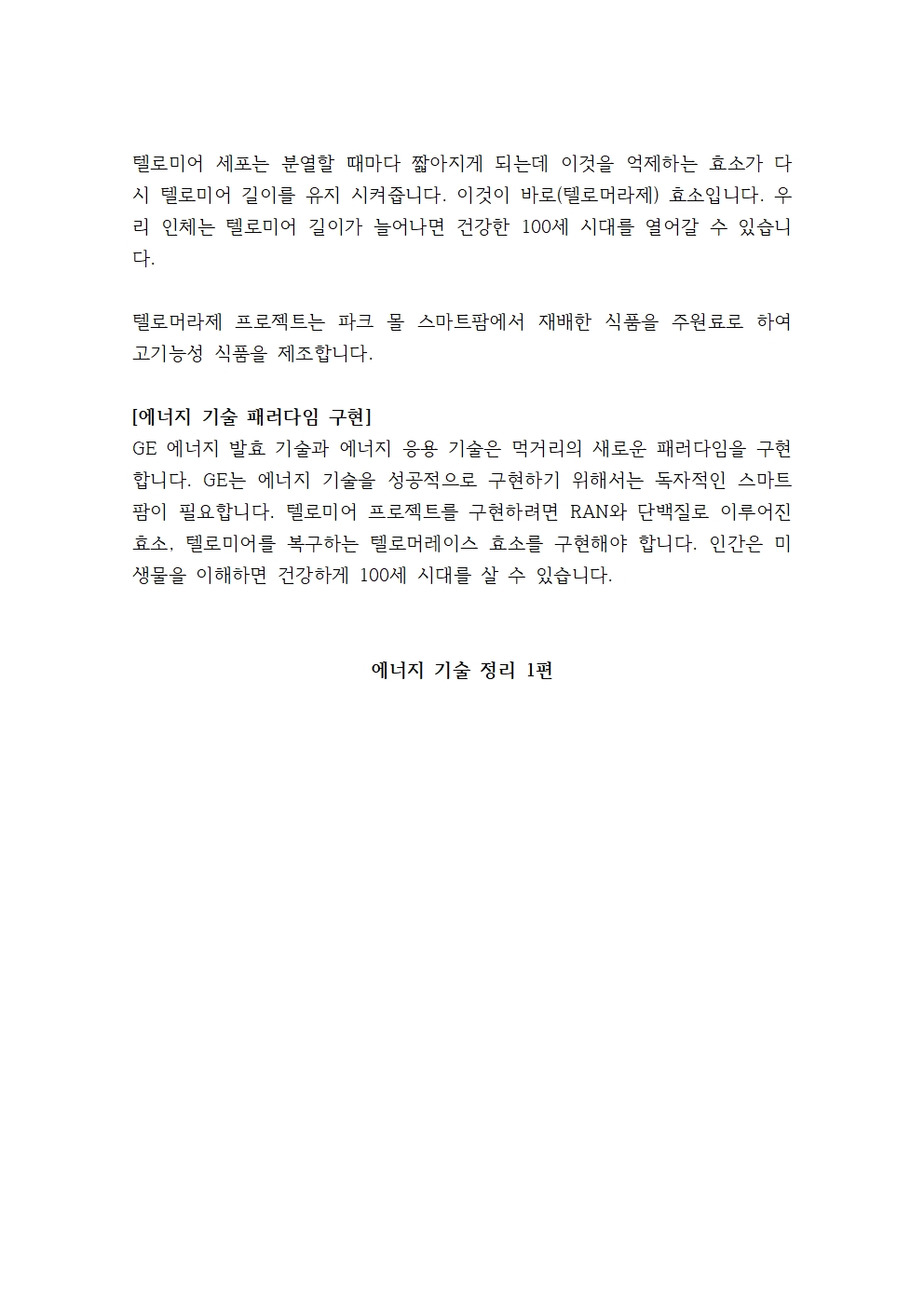 텔로미어 세포는 분열할 때마다 짧아지게 되는데 이것을 억제하는 효소가 다시 텔로미어 길이를 유지 시켜줍니다. 이것이 바로(텔로머라제) 효소입니다. 우리 인체는 텔로미어 길이가 늘어나면 건강한 100세 시대를 열어갈 수 있습니다.

텔로머라제 프로젝트는 파크 몰 스마트팜에서 재배한 식품을 주원료로 하여 고기능성 식품을 제조합니다.

[에너지 기술 패러다임 구현]
GE 에너지 발효 기술과 에너지 응용 기술은 먹거리의 새로운 패러다임을 구현합니다. GE는 에너지 기술을 성공적으로 구현하기 위해서는 독자적인 스마트팜이 필요합니다. 텔로미어 프로젝트를 구현하려면 RAN와 단백질로 이루어진 효소, 텔로미어를 복구하는 텔로머레이스 효소를 구현해야 합니다. 인간은 미생물을 이해하면 건강하게 100세 시대를 살 수 있습니다.

에너지 기술 정리 1편